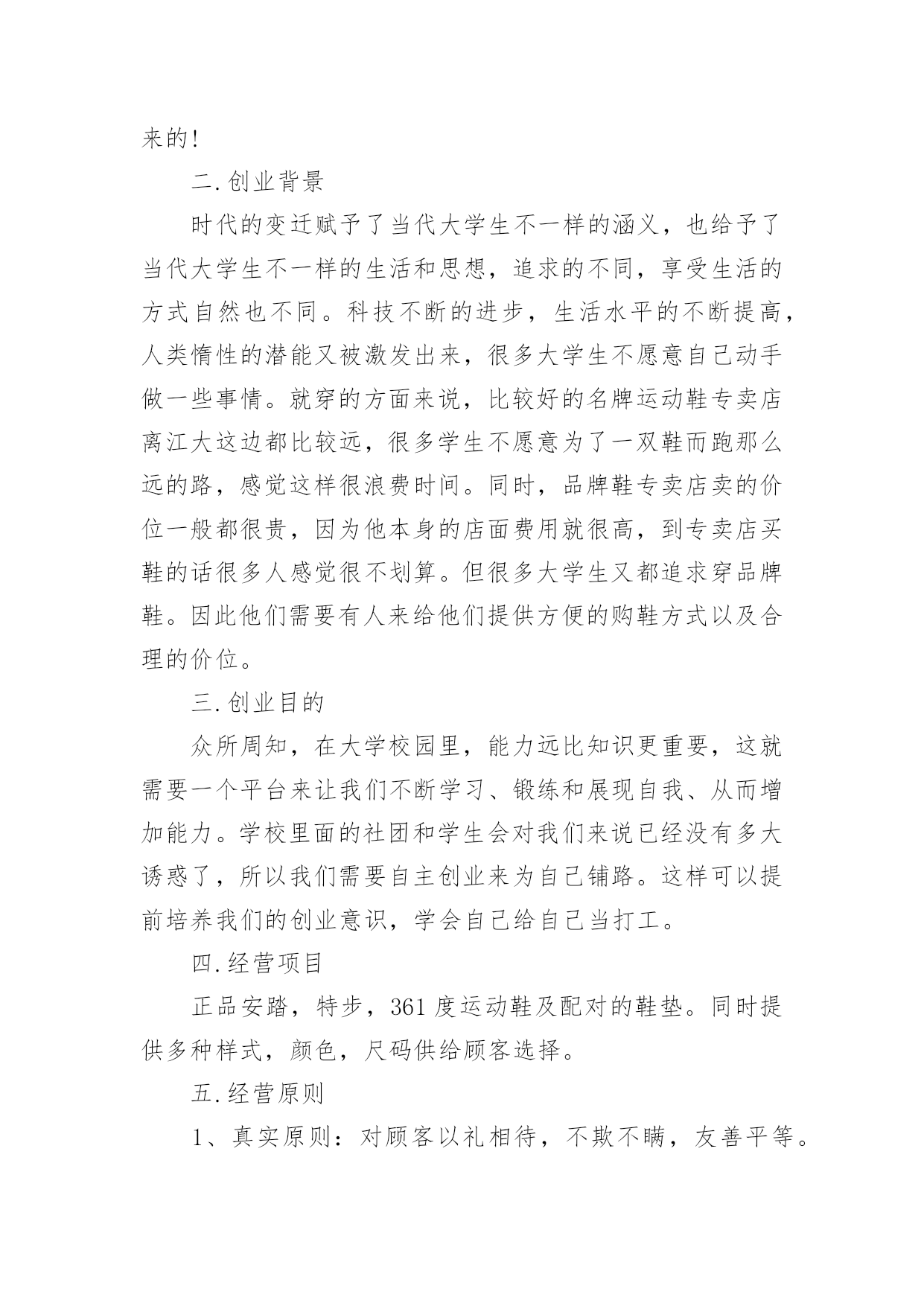 来的!

二.创业背景

时代的变迁赋予了当代大学生不一样的涵义，也给予了当代大学生不一样的生活和思想，追求的不同，享受生活的方式自然也不同。科技不断的进步，生活水平的不断提高，人类惰性的潜能又被激发出来，很多大学生不愿意自己动手做一些事情。就穿的方面来说，比较好的名牌运动鞋专卖店离江大这边都比较远，很多学生不愿意为了一双鞋而跑那么远的路，感觉这样很浪费时间。同时，品牌鞋专卖店卖的价位一般都很贵，因为他本身的店面费用就很高，到专卖店买鞋的话很多人感觉很不划算。但很多大学生又都追求穿品牌鞋。因此他们需要有人来给他们提供方便的购鞋方式以及合理的价位。

三.创业目的

众所周知，在大学校园里，能力远比知识更重要，这就需要一个平台来让我们不断学习、锻练和展现自我、从而增加能力。学校里面的社团和学生会对我们来说已经没有多大诱惑了，所以我们需要自主创业来为自己铺路。这样可以提前培养我们的创业意识，学会自己给自己当打工。

四.经营项目

正品安踏，特步，361度运动鞋及配对的鞋垫。同时提供多种样式，颜色，尺码供给顾客选择。

五.经营原则

1、真实原则：对顾客以礼相待，不欺不瞒，友善平等。